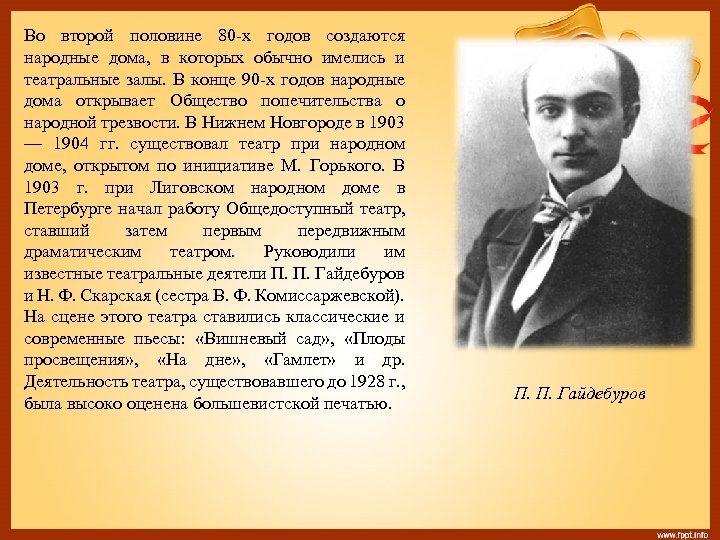 Во второй половине 80-х годов создаются народные дома, в которых обычно имелись и театральные залы. В конце 90-х годов народные дома открывает Общество попечительства о народной трезвости. В Нижнем Новгороде в 1903 — 1904 гг. существовал театр при народном доме, открытом по инициативе М. Горького. В 1903 г. при Лиговском народном доме в Петербурге начал работу Общедоступный театр, ставший затем первым передвижным драматическим театром. Руководили им известные театральные деятели П. П. Гайдебуров и Н. Ф. Скарская (сестра В. Ф. Комиссаржевской). На сцене этого театра ставились классические и современные пьесы: «Вишневый сад», «Плоды просвещения», «На дне», «Гамлет» и др. Деятельность театра, существовавшего до 1928 г., была высоко оценена большевистской печатью.

П. П. Гайдебуров

www.fppt.info